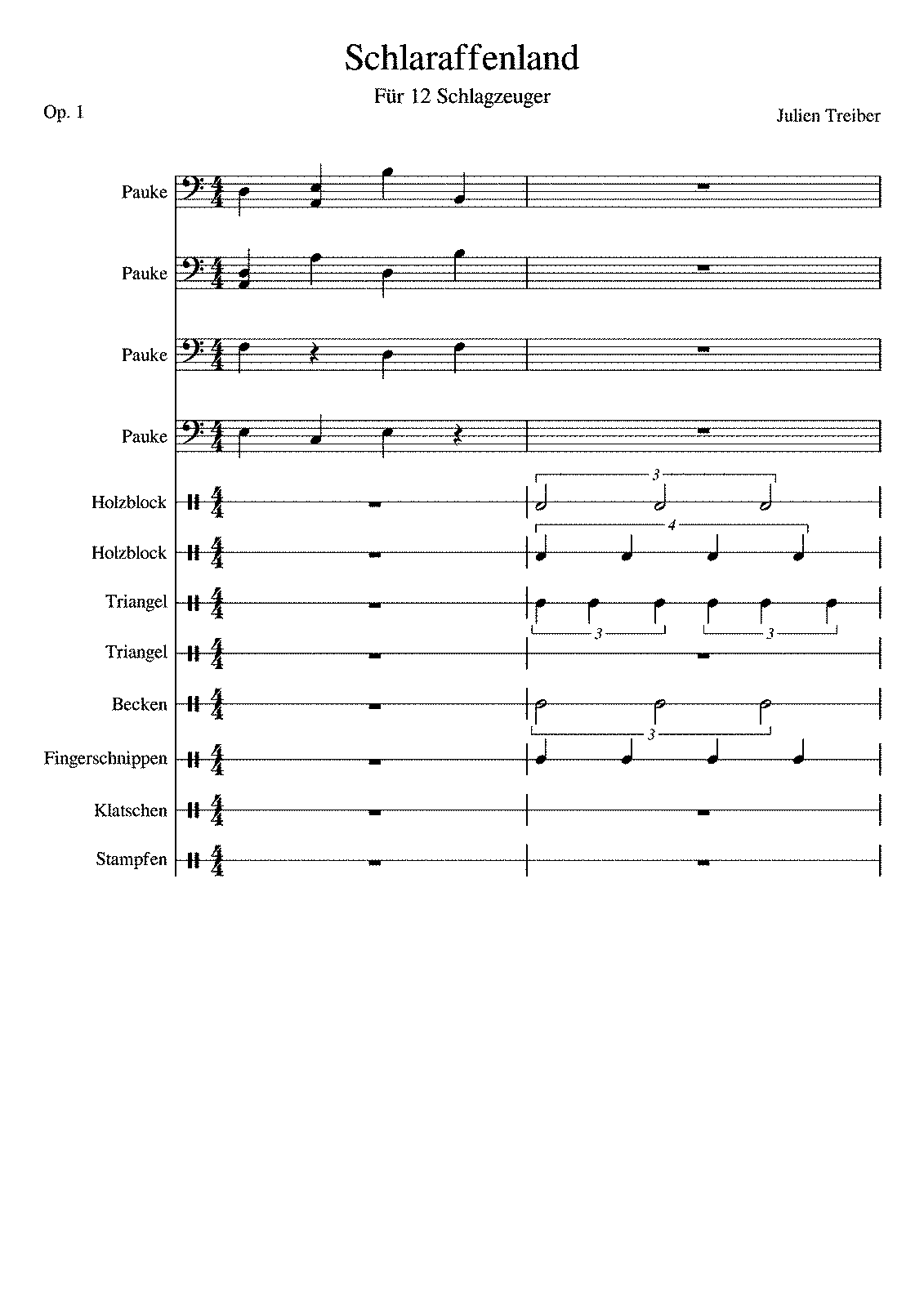 Schlaraffenland

Für 12 Schlagzeuger

Op. 1

Julien Treiber

Pauke

Pauke

Pauke

Pauke

Holzblock

3

Holzblock

4

Triangel

3

3

Triangel

Becken

3

Fingerschnippen

Klatschen

Stampfen